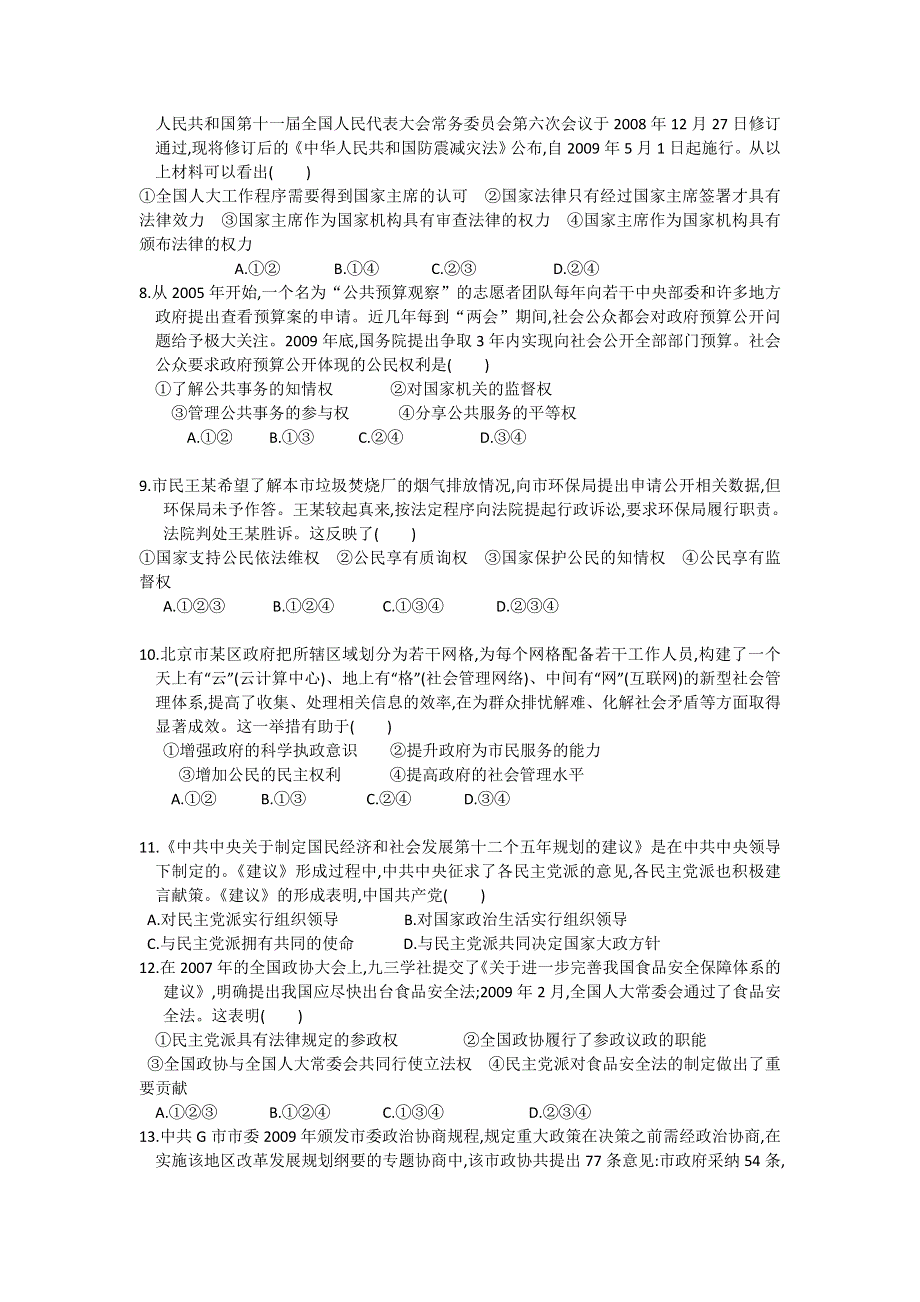 人民共和国第十一届全国人民代表大会常务委员会第六次会议于 2008 年 12 月 27 日修订通过,现将修订后的《中华人民共和国防震减灾法》公布,自 2009 年 5 月 1 日起施行。从以上材料可以看出(　　)

①全国人大工作程序需要得到国家主席的认可　②国家法律只有经过国家主席签署才具有法律效力　③国家主席作为国家机构具有审查法律的权力　④国家主席作为国家机构具有颁布法律的权力

A.①②　B.①④　C.②③　D.②④

8.从 2005 年开始,一个名为“公共预算观察”的志愿者团队每年向若干中央部委和许多地方政府提出查看预算案的申请。近几年每到“两会”期间,社会公众都会对政府预算公开问题给予极大关注。2009 年底,国务院提出争取 3 年内实现向社会公开全部部门预算。社会公众要求政府预算公开体现的公民权利是(　　)

①了解公共事务的知情权　②对国家机关的监督权

③管理公共事务的参与权　④分享公共服务的平等权

A.①②　B.①③　C.②④　D.③④

9.市民王某希望了解本市垃圾焚烧厂的烟气排放情况,向市环保局提出申请公开相关数据,但环保局未予作答。王某较起真来,按法定程序向法院提起行政诉讼,要求环保局履行职责。法院判处王某胜诉。这反映了(　　)

①国家支持公民依法维权　②公民享有质询权　③国家保护公民的知情权　④公民享有监督权

A.①②③　B.①②④　C.①③④　D.②③④

10.北京市某区政府把所辖区域划分为若干网格,为每个网格配备若干工作人员,构建了一个天上有“云”(云计算中心)、地上有“格”(社会管理网络)、中间有“网”(互联网)的新型社会管理体系,提高了收集、处理相关信息的效率,在为群众排忧解难、化解社会矛盾等方面取得显著成效。这一举措有助于(　　)

①增强政府的科学执政意识　②提升政府为市民服务的能力

③增加公民的民主权利　④提高政府的社会管理水平

A.①②　B.①③　C.②④　D.③④

11.《中共中央关于制定国民经济和社会发展第十二个五年规划的建议》是在中共中央领导下制定的。《建议》形成过程中,中共中央征求了各民主党派的意见,各民主党派也积极建言献策。《建议》的形成表明,中国共产党(　　)

A.对民主党派实行组织领导　B.对国家政治生活实行组织领导

C.与民主党派拥有共同的使命　D.与民主党派共同决定国家大政方针

12.在 2007 年的全国政协大会上,九三学社提交了《关于进一步完善我国食品安全保障体系的建议》,明确提出我国应尽快出台食品安全法;2009 年 2 月,全国人大常委会通过了食品安全法。这表明(　　)

①民主党派具有法律规定的参政权　②全国政协履行了参政议政的职能

③全国政协与全国人大常委会共同行使立法权　④民主党派对食品安全法的制定做出了重要贡献

A.①②③　B.①②④　C.①③④　D.②③④

13.中共 G 市市委 2009 年颁发市委政治协商规程,规定重大政策在决策之前需经政治协商,在实施该地区改革发展规划纲要的专题协商中,该市政协共提出 77 条意见:市政府采纳 54 条,